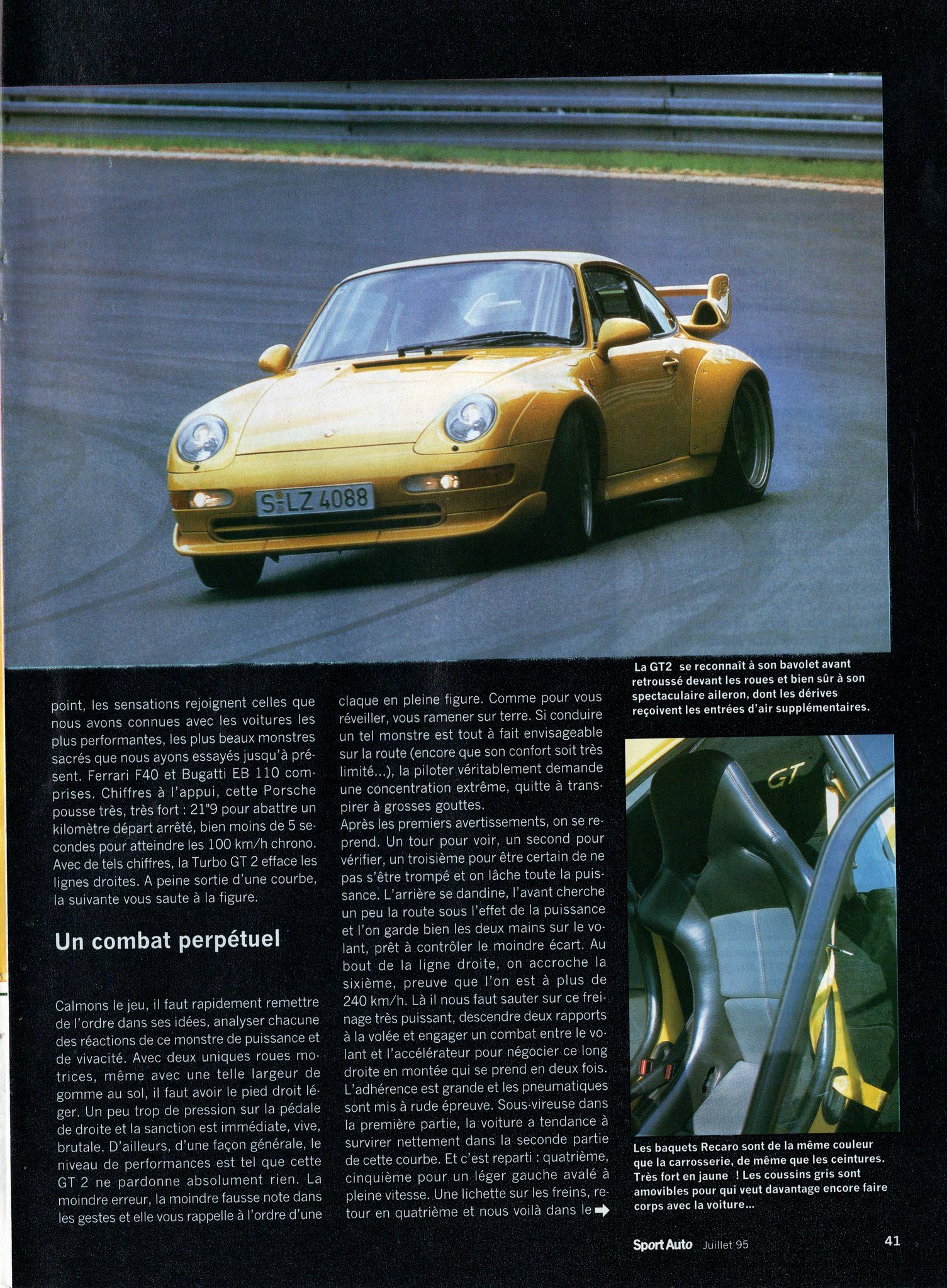 S LZ 4088

point, les sensations rejoignent celles que nous avons connues avec les voitures les plus performantes, les plus beaux monstres sacrés que nous ayons essayés jusqu'à présent. Ferrari F40 et Bugatti EB 110 comprises. Chiffres à l'appui, cette Porsche pousse très, très fort : 21"9 pour abattre un kilomètre départ arrêté, bien moins de 5 secondes pour atteindre les 100 km/h chrono. Avec de tels chiffres, la Turbo GT 2 efface les lignes droites. A peine sortie d'une courbe, la suivante vous saute à la figure.

Un combat perpétuel

Calmons le jeu, il faut rapidement remettre de l'ordre dans ses idées, analyser chacune des réactions de ce monstre de puissance et de vivacité. Avec deux uniques roues motrices, même avec une telle largeur de gomme au sol, il faut avoir le pied droit léger. Un peu trop de pression sur la pédale de droite et la sanction est immédiate, vive, brutale. D'ailleurs, d'une façon générale, le niveau de performances est tel que cette GT 2 ne pardonne absolument rien. La moindre erreur, la moindre fausse note dans les gestes et elle vous rappelle à l'ordre d'une

claque en pleine figure. Comme pour vous réveiller, vous ramener sur terre. Si conduire un tel monstre est tout à fait envisageable sur la route (encore que son confort soit très limité...), la piloter véritablement demande une concentration extrême, quitte à transpirer à grosses gouttes.
Après les premiers avertissements, on se reprend. Un tour pour voir, un second pour vérifier, un troisième pour être certain de ne pas s'être trompé et on lâche toute la puissance. L'arrière se dandine, l'avant cherche un peu la route sous l'effet de la puissance et l'on garde bien les deux mains sur le volant, prêt à contrôler le moindre écart. Au bout de la ligne droite, on accroche la sixième, preuve que l'on est à plus de 240 km/h. Là il nous faut sauter sur ce freinage très puissant, descendre deux rapports à la volée et engager un combat entre le volant et l'accélérateur pour négocier ce long droite en montée qui se prend en deux fois. L'adhérence est grande et les pneumatiques sont mis à rude épreuve. Sous-vireuse dans la première partie, la voiture a tendance à survirer nettement dans la seconde partie de cette courbe. Et c'est reparti : quatrième, cinquième pour un léger gauche avalé à pleine vitesse. Une lichette sur les freins, retour en quatrième et nous voilà dans le ➡

La GT2 se reconnaît à son bavolet avant retroussé devant les roues et bien sûr à son spectaculaire aileron, dont les dérives reçoivent les entrées d'air supplémentaires.

GT

Les baquets Recaro sont de la même couleur que la carrosserie, de même que les ceintures. Très fort en jaune ! Les coussins gris sont amovibles pour qui veut davantage encore faire corps avec la voiture...

Sport Auto Juillet 95 41